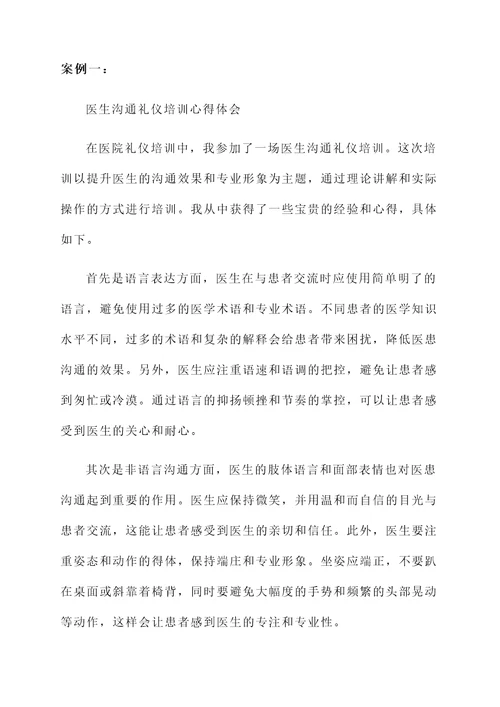 案例一：

医生沟通礼仪培训心得体会

在医院礼仪培训中，我参加了一场医生沟通礼仪培训。这次培训以提升医生的沟通效果和专业形象为主题，通过理论讲解和实际操作的方式进行培训。我从中获得了一些宝贵的经验和心得，具体如下。

首先是语言表达方面，医生在与患者交流时应使用简单明了的语言，避免使用过多的医学术语和专业术语。不同患者的医学知识水平不同，过多的术语和复杂的解释会给患者带来困扰，降低医患沟通的效果。另外，医生应注重语速和语调的把控，避免让患者感到匆忙或冷漠。通过语言的抑扬顿挫和节奏的掌控，可以让患者感受到医生的关心和耐心。

其次是非语言沟通方面，医生的肢体语言和面部表情也对医患沟通起到重要的作用。医生应保持微笑，并用温和而自信的目光与患者交流，这能让患者感受到医生的亲切和信任。此外，医生要注重姿态和动作的得体，保持端庄和专业形象。坐姿应端正，不要趴在桌面或斜靠着椅背，同时要避免大幅度的手势和频繁的头部晃动等动作，这样会让患者感到医生的专注和专业性。